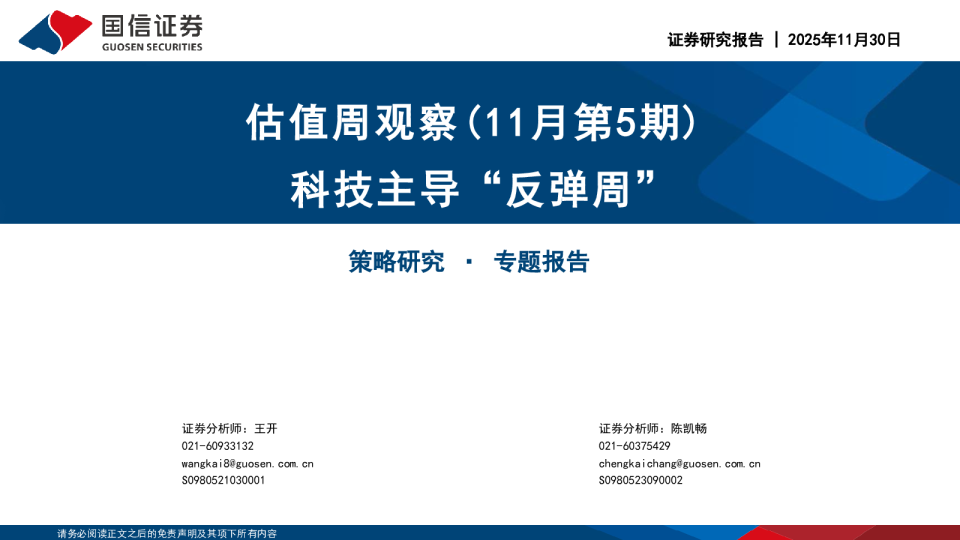 国信证券
GUOSEN SECURITIES

证券研究报告 | 2025年11月30日

估值周观察(11月第5期)
科技主导“反弹周”

策略研究 · 专题报告

证券分析师：王开
021-60933132
wangkai8@guosen.com.cn
S0980521030001

证券分析师：陈凯畅
021-60375429
chengkaichang@guosen.com.cn
S0980523090002

请务必阅读正文之后的免责声明及其项下所有内容